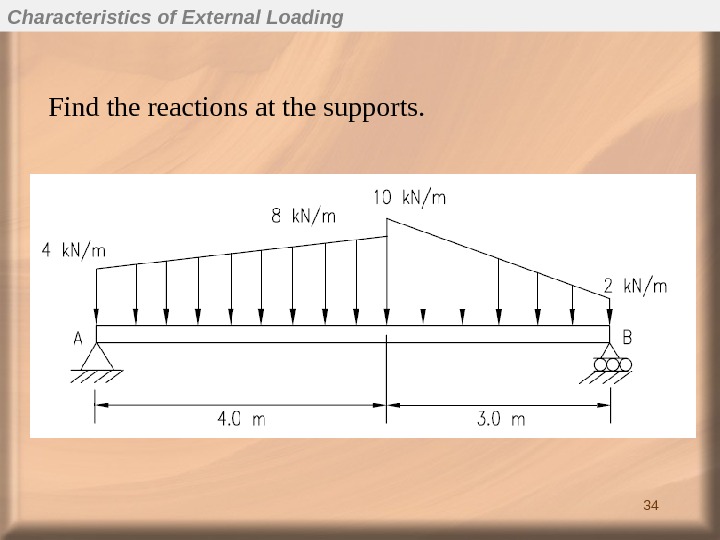 Characteristics of External Loading

Find the reactions at the supports.

10 kN/m
8 kN/m
4 kN/m
2 kN/m
A
B
4.0 m
3.0 m

34